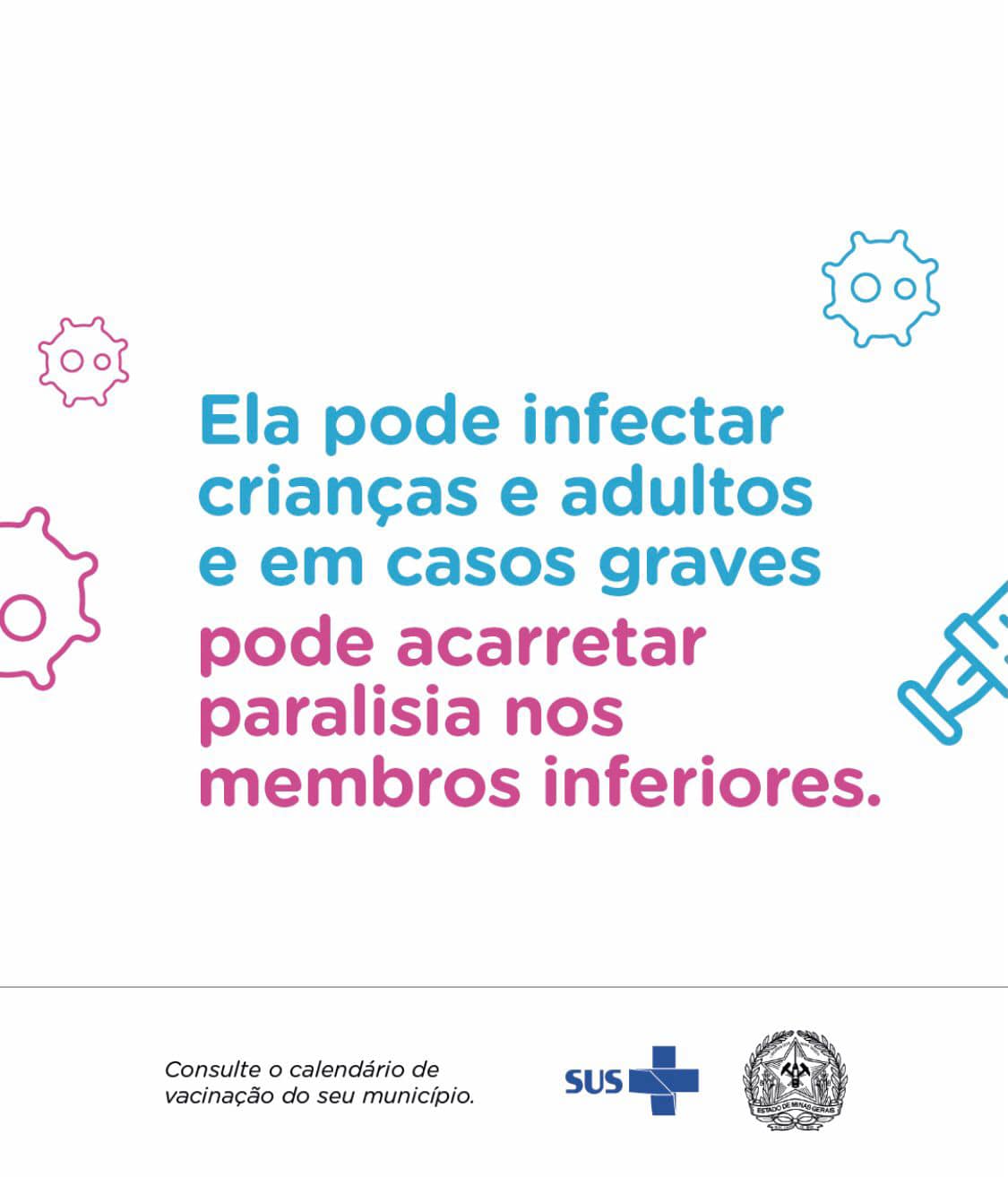 Ela pode infectar crianças e adultos e em casos graves pode acarretar paralisia nos membros inferiores.

Consulte o calendário de vacinação do seu município.

SUS

ESTADO DE MINAS GERAIS